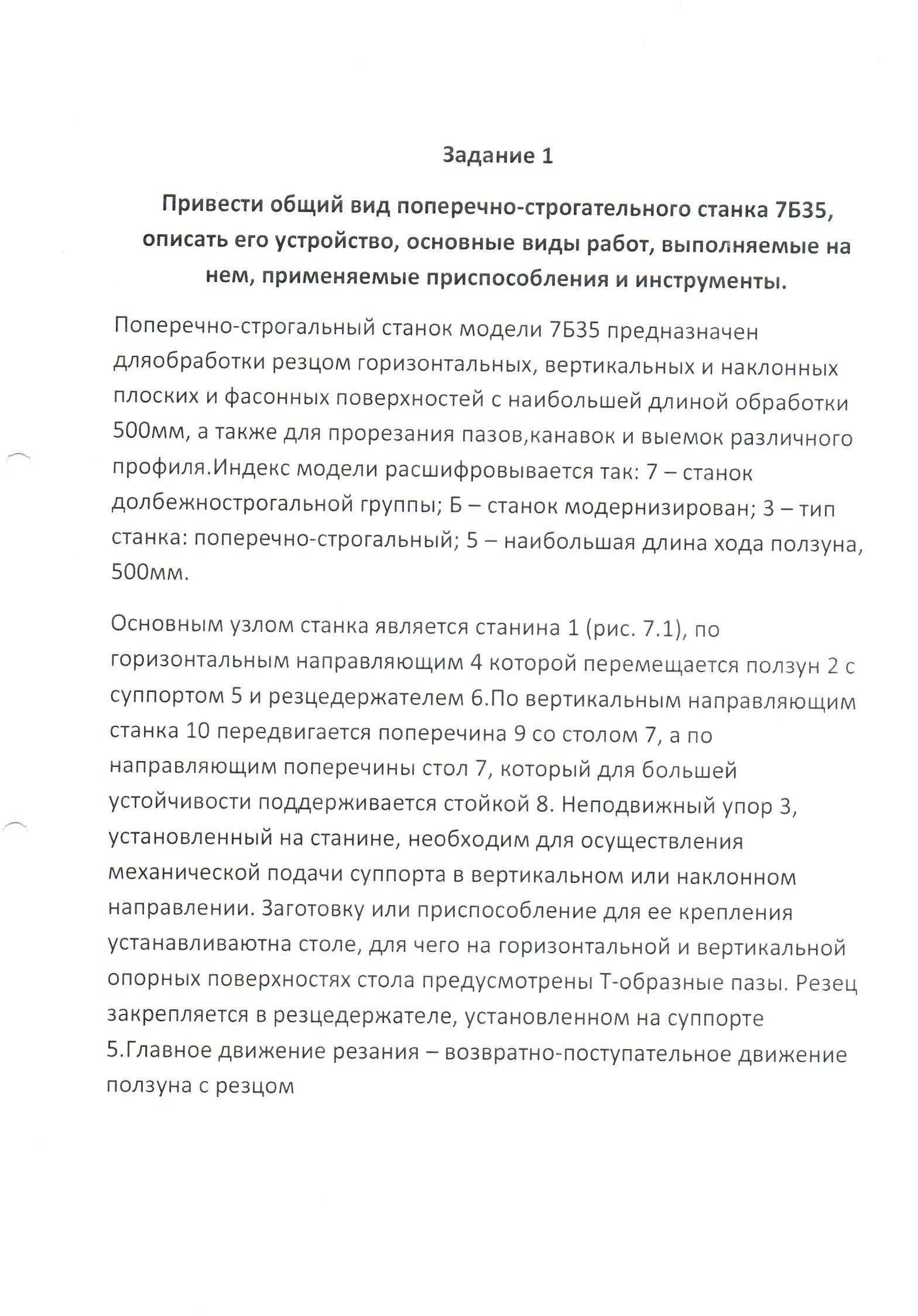 Задание 1

Привести общий вид поперечно-строгательного станка 7Б35, описать его устройство, основные виды работ, выполняемые на нем, применяемые приспособления и инструменты.

Поперечно-строгальный станок модели 7Б35 предназначен дляобработки резцом горизонтальных, вертикальных и наклонных плоских и фасонных поверхностей с наибольшей длиной обработки 500мм, а также для прорезания пазов,канавок и выемок различного профиля.Индекс модели расшифровывается так: 7 – станок долбежнострогальной группы; Б – станок модернизирован; 3 – тип станка: поперечно-строгальный; 5 – наибольшая длина хода ползуна, 500мм.

Основным узлом станка является станина 1 (рис. 7.1), по горизонтальным направляющим 4 которой перемещается ползун 2 с суппортом 5 и резцедержателем 6.По вертикальным направляющим станка 10 передвигается поперечина 9 со столом 7, а по направляющим поперечины стол 7, который для большей устойчивости поддерживается стойкой 8. Неподвижный упор 3, установленный на станине, необходим для осуществления механической подачи суппорта в вертикальном или наклонном направлении. Заготовку или приспособление для ее крепления устанавливаютна столе, для чего на горизонтальной и вертикальной опорных поверхностях стола предусмотрены Т-образные пазы. Резец закрепляется в резцедержателе, установленном на суппорте 5.Главное движение резания – возвратно-поступательное движение ползуна с резцом